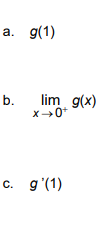 a. $g(1)$

b. $\lim_{x \to 0^+} g(x)$

c. $g'(1)$